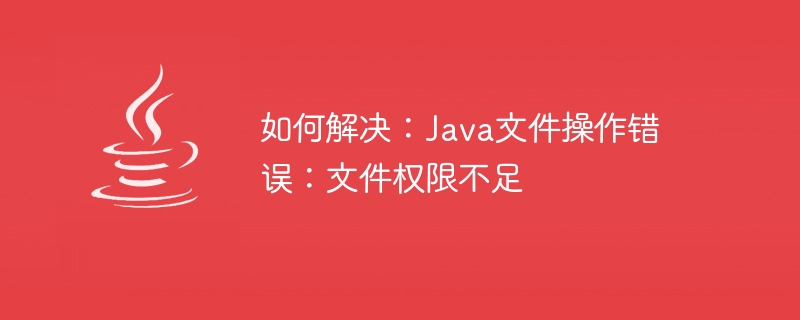 如何解决：Java文件操作错误：文件权限不足